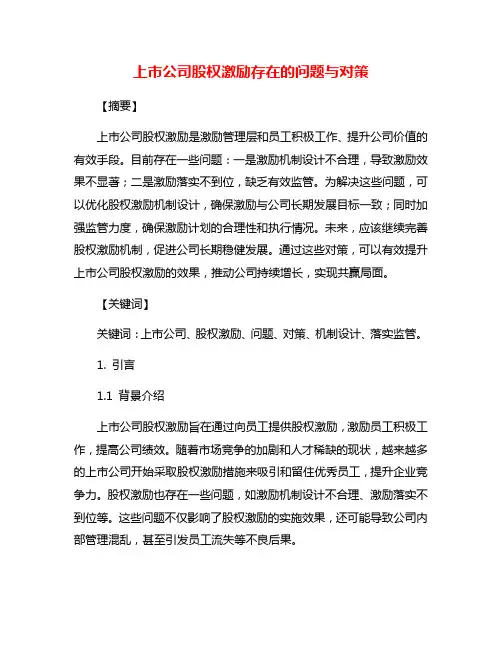 上市公司股权激励存在的问题与对策

【摘要】

上市公司股权激励是激励管理层和员工积极工作、提升公司价值的有效手段。目前存在一些问题：一是激励机制设计不合理，导致激励效果不显著；二是激励落实不到位，缺乏有效监管。为解决这些问题，可以优化股权激励机制设计，确保激励与公司长期发展目标一致；同时加强监管力度，确保激励计划的合理性和执行情况。未来，应该继续完善股权激励机制，促进公司长期稳健发展。通过这些对策，可以有效提升上市公司股权激励的效果，推动公司持续增长，实现共赢局面。

【关键词】

关键词：上市公司、股权激励、问题、对策、机制设计、落实监管。

1. 引言

1.1 背景介绍

上市公司股权激励旨在通过向员工提供股权激励，激励员工积极工作，提高公司绩效。随着市场竞争的加剧和人才稀缺的现状，越来越多的上市公司开始采取股权激励措施来吸引和留住优秀员工，提升企业竞争力。股权激励也存在一些问题，如激励机制设计不合理、激励落实不到位等。这些问题不仅影响了股权激励的实施效果，还可能导致公司内部管理混乱，甚至引发员工流失等不良后果。